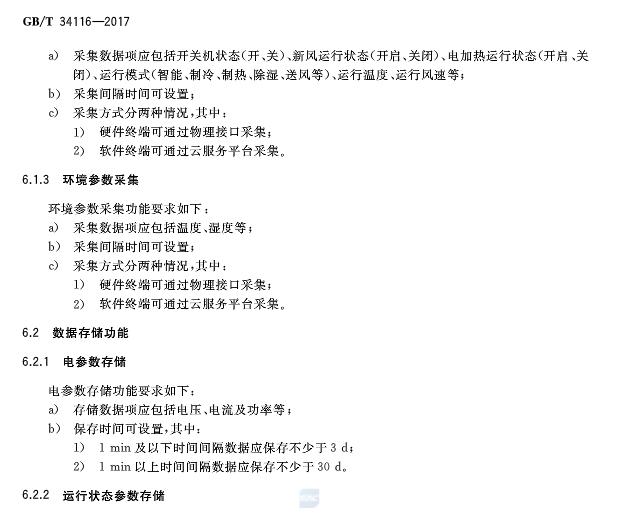 GB/T 34116—2017

a) 采集数据项应包括开关机状态(开、关)、新风运行状态(开启、关闭)、电加热运行状态(开启、关闭)、运行模式(智能、制冷、制热、除湿、送风等)、运行温度、运行风速等;
b) 采集间隔时间可设置;
c) 采集方式分两种情况,其中:
1) 硬件终端可通过物理接口采集;
2) 软件终端可通过云服务平台采集。

6.1.3 环境参数采集

环境参数采集功能要求如下:
a) 采集数据项应包括温度、湿度等;
b) 采集间隔时间可设置;
c) 采集方式分两种情况,其中:
1) 硬件终端可通过物理接口采集;
2) 软件终端可通过云服务平台采集。

6.2 数据存储功能

6.2.1 电参数存储

电参数存储功能要求如下:
a) 存储数据项应包括电压、电流及功率等;
b) 保存时间可设置,其中:
1) 1 min 及以下时间间隔数据应保存不少于 3 d;
2) 1 min 以上时间间隔数据应保存不少于 30 d。

6.2.2 运行状态参数存储